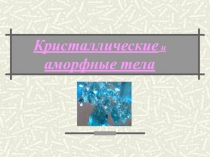 Кристаллические и аморфные тела